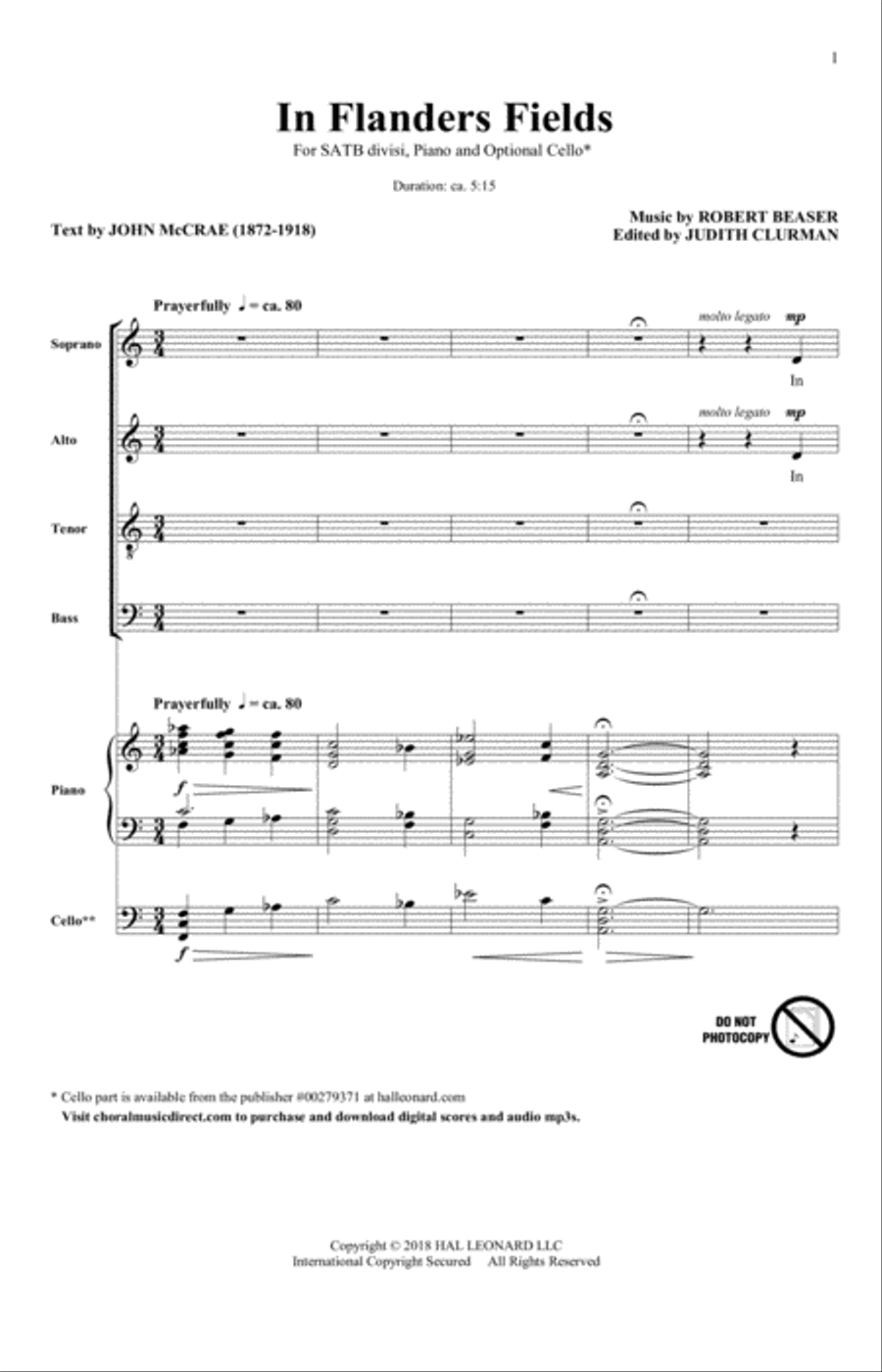 1

In Flanders Fields

For SATB divisi, Piano and Optional Cello*

Duration: ca. 5:15

Text by JOHN McCRAE (1872-1918)

Music by ROBERT BEASER
Edited by JUDITH CLURMAN

Prayerfully ♩ = ca. 80

Soprano

molto legato mp

In

Alto

molto legato mp

In

Tenor

Bass

Prayerfully ♩ = ca. 80

Piano

f

Cello**

f

DO NOT PHOTOCOPY

* Cello part is available from the publisher #00279371 at halleonard.com
Visit choralmusicdirect.com to purchase and download digital scores and audio mp3s.

Copyright © 2018 HAL LEONARD LLC
International Copyright Secured All Rights Reserved